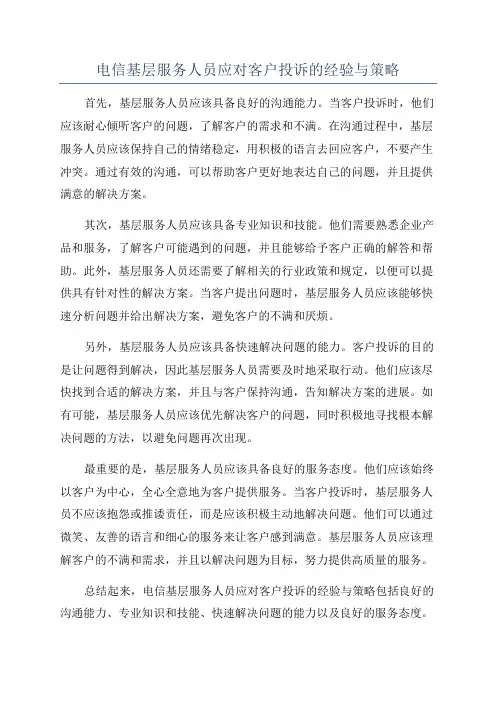 电信基层服务人员应对客户投诉的经验与策略

首先，基层服务人员应该具备良好的沟通能力。当客户投诉时，他们应该耐心倾听客户的问题，了解客户的需求和不满。在沟通过程中，基层服务人员应该保持自己的情绪稳定，用积极的语言去回应客户，不要产生冲突。通过有效的沟通，可以帮助客户更好地表达自己的问题，并且提供满意的解决方案。

其次，基层服务人员应该具备专业知识和技能。他们需要熟悉企业产品和服务，了解客户可能遇到的问题，并且能够给予客户正确的解答和帮助。此外，基层服务人员还需要了解相关的行业政策和规定，以便可以提供具有针对性的解决方案。当客户提出问题时，基层服务人员应该能够快速分析问题并给出解决方案，避免客户的不满和厌烦。

另外，基层服务人员应该具备快速解决问题的能力。客户投诉的目的是让问题得到解决，因此基层服务人员需要及时地采取行动。他们应该尽快找到合适的解决方案，并且与客户保持沟通，告知解决方案的进展。如有可能，基层服务人员应该优先解决客户的问题，同时积极地寻找根本解决问题的方法，以避免问题再次出现。

最重要的是，基层服务人员应该具备良好的服务态度。他们应该始终以客户为中心，全心全意地为客户提供服务。当客户投诉时，基层服务人员不应该抱怨或推诿责任，而是应该积极主动地解决问题。他们可以通过微笑、友善的语言和细心的服务来让客户感到满意。基层服务人员应该理解客户的不满和需求，并且以解决问题为目标，努力提供高质量的服务。

总结起来，电信基层服务人员应对客户投诉的经验与策略包括良好的沟通能力、专业知识和技能、快速解决问题的能力以及良好的服务态度。